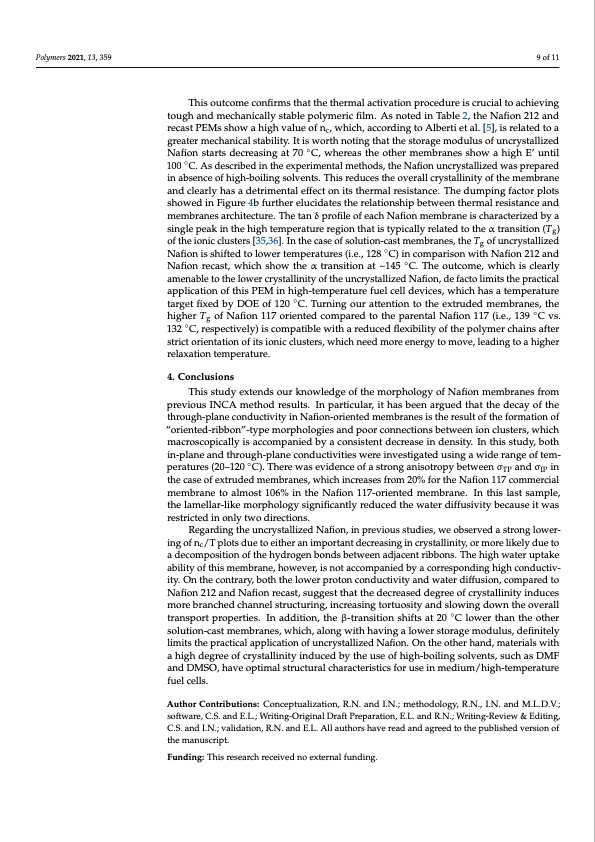 Polymers 2021, 13, 359

9 of 11

This outcome confirms that the thermal activation procedure is crucial to achieving tough and mechanically stable polymeric film. As noted in Table 2, the Nafion 212 and recast PEMs show a high value of $n_c$, which, according to Alberti et al. [5], is related to a greater mechanical stability. It is worth noting that the storage modulus of uncrystallized Nafion starts decreasing at 70 °C, whereas the other membranes show a high E′ until 100 °C. As described in the experimental methods, the Nafion uncrystallized was prepared in absence of high-boiling solvents. This reduces the overall crystallinity of the membrane and clearly has a detrimental effect on its thermal resistance. The dumping factor plots showed in Figure 4b further elucidates the relationship between thermal resistance and membranes architecture. The tan δ profile of each Nafion membrane is characterized by a single peak in the high temperature region that is typically related to the α transition ($T_g$) of the ionic clusters [35,36]. In the case of solution-cast membranes, the $T_g$ of uncrystallized Nafion is shifted to lower temperatures (i.e., 128 °C) in comparison with Nafion 212 and Nafion recast, which show the α transition at ~145 °C. The outcome, which is clearly amenable to the lower crystallinity of the uncrystallized Nafion, de facto limits the practical application of this PEM in high-temperature fuel cell devices, which has a temperature target fixed by DOE of 120 °C. Turning our attention to the extruded membranes, the higher $T_g$ of Nafion 117 oriented compared to the parental Nafion 117 (i.e., 139 °C vs. 132 °C, respectively) is compatible with a reduced flexibility of the polymer chains after strict orientation of its ionic clusters, which need more energy to move, leading to a higher relaxation temperature.

4. Conclusions

This study extends our knowledge of the morphology of Nafion membranes from previous INCA method results. In particular, it has been argued that the decay of the through-plane conductivity in Nafion-oriented membranes is the result of the formation of "oriented-ribbon"-type morphologies and poor connections between ion clusters, which macroscopically is accompanied by a consistent decrease in density. In this study, both in-plane and through-plane conductivities were investigated using a wide range of temperatures (20–120 °C). There was evidence of a strong anisotropy between $\sigma_{TP}$ and $\sigma_{IP}$ in the case of extruded membranes, which increases from 20% for the Nafion 117 commercial membrane to almost 106% in the Nafion 117-oriented membrane. In this last sample, the lamellar-like morphology significantly reduced the water diffusivity because it was restricted in only two directions.

Regarding the uncrystallized Nafion, in previous studies, we observed a strong lowering of $n_c$/T plots due to either an important decreasing in crystallinity, or more likely due to a decomposition of the hydrogen bonds between adjacent ribbons. The high water uptake ability of this membrane, however, is not accompanied by a corresponding high conductivity. On the contrary, both the lower proton conductivity and water diffusion, compared to Nafion 212 and Nafion recast, suggest that the decreased degree of crystallinity induces more branched channel structuring, increasing tortuosity and slowing down the overall transport properties. In addition, the β-transition shifts at 20 °C lower than the other solution-cast membranes, which, along with having a lower storage modulus, definitely limits the practical application of uncrystallized Nafion. On the other hand, materials with a high degree of crystallinity induced by the use of high-boiling solvents, such as DMF and DMSO, have optimal structural characteristics for use in medium/high-temperature fuel cells.

Author Contributions: Conceptualization, R.N. and I.N.; methodology, R.N., I.N. and M.L.D.V.; software, C.S. and E.L.; Writing-Original Draft Preparation, E.L. and R.N.; Writing-Review & Editing, C.S. and I.N.; validation, R.N. and E.L. All authors have read and agreed to the published version of the manuscript.

Funding: This research received no external funding.